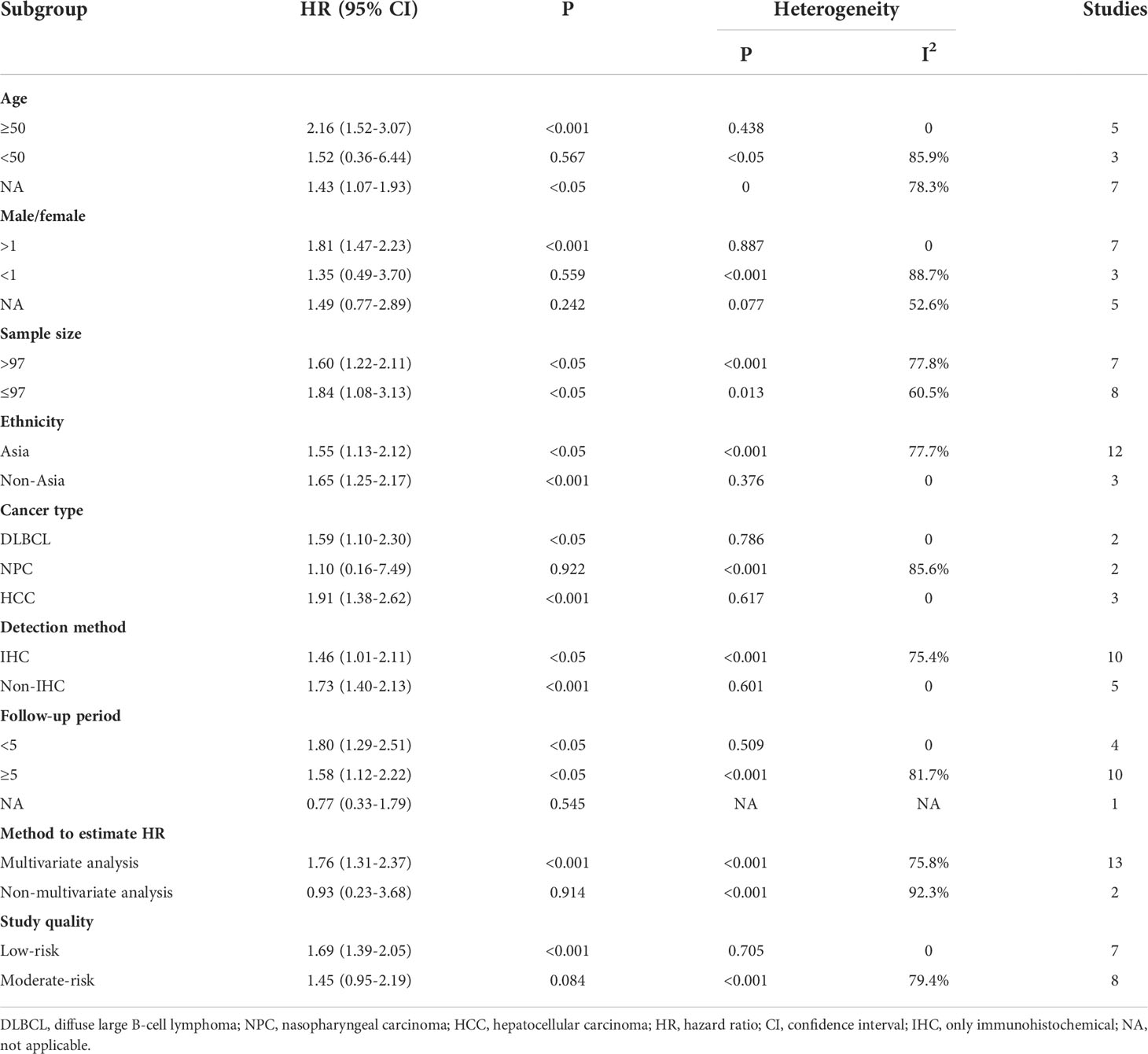 | Subgroup | HR (95% CI) | P | Heterogeneity P | Heterogeneity $I^2$ | Studies |
|---|---|---|---|---|---|
| **Age** | | | | | |
| ≥50 | 2.16 (1.52-3.07) | <0.001 | 0.438 | 0 | 5 |
| <50 | 1.52 (0.36-6.44) | 0.567 | <0.05 | 85.9% | 3 |
| NA | 1.43 (1.07-1.93) | <0.05 | 0 | 78.3% | 7 |
| **Male/female** | | | | | |
| >1 | 1.81 (1.47-2.23) | <0.001 | 0.887 | 0 | 7 |
| <1 | 1.35 (0.49-3.70) | 0.559 | <0.001 | 88.7% | 3 |
| NA | 1.49 (0.77-2.89) | 0.242 | 0.077 | 52.6% | 5 |
| **Sample size** | | | | | |
| >97 | 1.60 (1.22-2.11) | <0.05 | <0.001 | 77.8% | 7 |
| ≤97 | 1.84 (1.08-3.13) | <0.05 | 0.013 | 60.5% | 8 |
| **Ethnicity** | | | | | |
| Asia | 1.55 (1.13-2.12) | <0.05 | <0.001 | 77.7% | 12 |
| Non-Asia | 1.65 (1.25-2.17) | <0.001 | 0.376 | 0 | 3 |
| **Cancer type** | | | | | |
| DLBCL | 1.59 (1.10-2.30) | <0.05 | 0.786 | 0 | 2 |
| NPC | 1.10 (0.16-7.49) | 0.922 | <0.001 | 85.6% | 2 |
| HCC | 1.91 (1.38-2.62) | <0.001 | 0.617 | 0 | 3 |
| **Detection method** | | | | | |
| IHC | 1.46 (1.01-2.11) | <0.05 | <0.001 | 75.4% | 10 |
| Non-IHC | 1.73 (1.40-2.13) | <0.001 | 0.601 | 0 | 5 |
| **Follow-up period** | | | | | |
| <5 | 1.80 (1.29-2.51) | <0.05 | 0.509 | 0 | 4 |
| ≥5 | 1.58 (1.12-2.22) | <0.05 | <0.001 | 81.7% | 10 |
| NA | 0.77 (0.33-1.79) | 0.545 | NA | NA | 1 |
| **Method to estimate HR** | | | | | |
| Multivariate analysis | 1.76 (1.31-2.37) | <0.001 | <0.001 | 75.8% | 13 |
| Non-multivariate analysis | 0.93 (0.23-3.68) | 0.914 | <0.001 | 92.3% | 2 |
| **Study quality** | | | | | |
| Low-risk | 1.69 (1.39-2.05) | <0.001 | 0.705 | 0 | 7 |
| Moderate-risk | 1.45 (0.95-2.19) | 0.084 | <0.001 | 79.4% | 8 |

DLBCL, diffuse large B-cell lymphoma; NPC, nasopharyngeal carcinoma; HCC, hepatocellular carcinoma; HR, hazard ratio; CI, confidence interval; IHC, only immunohistochemical; NA, not applicable.